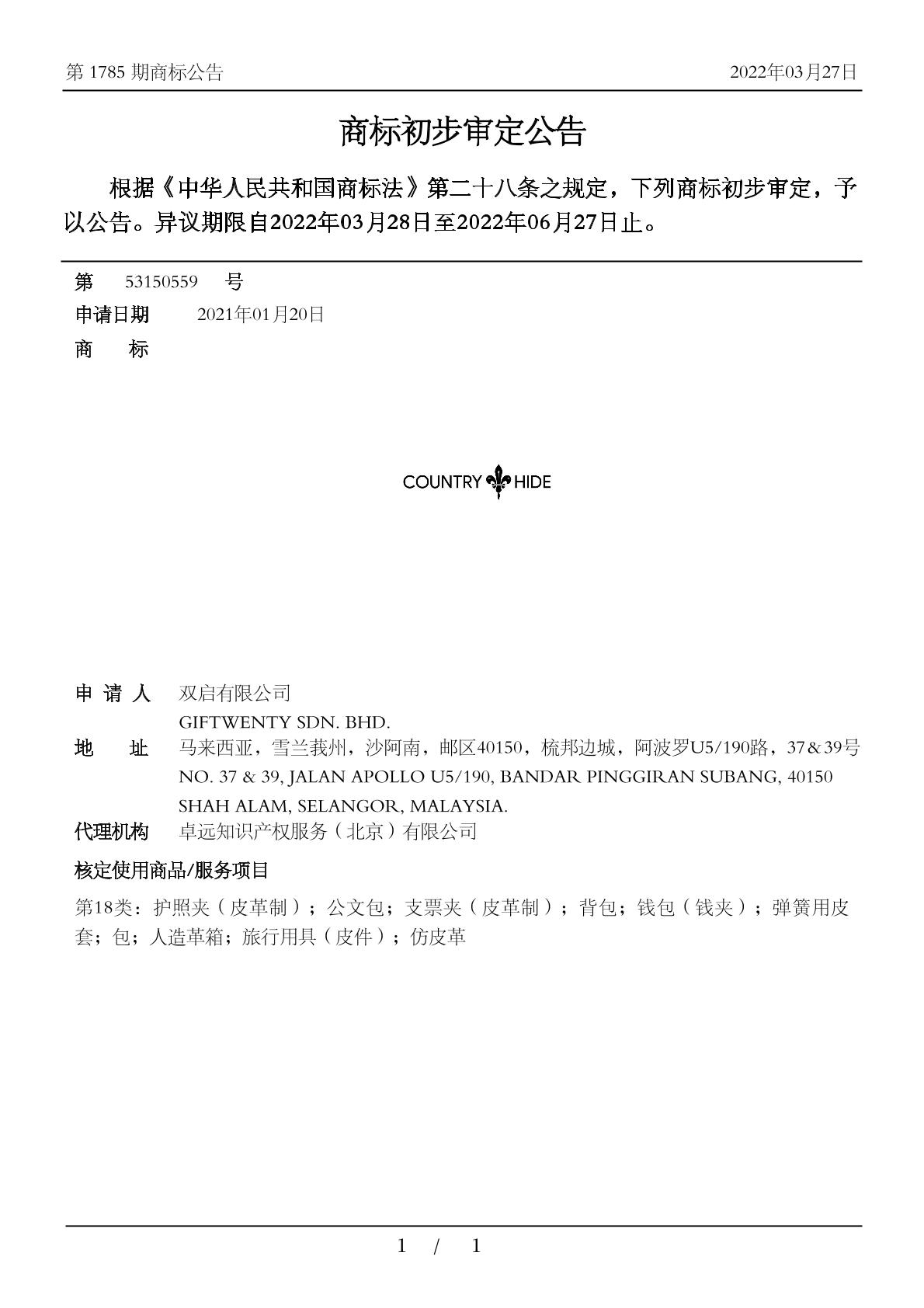 第 1785 期商标公告 2022年03月27日

商标初步审定公告

根据《中华人民共和国商标法》第二十八条之规定，下列商标初步审定，予以公告。异议期限自2022年03月28日至2022年06月27日止。

第 53150559 号
申请日期 2021年01月20日
商 标

COUNTRY HIDE

申 请 人 双启有限公司
GIFTWENTY SDN. BHD.
地 址 马来西亚，雪兰莪州，沙阿南，邮区40150，梳邦边城，阿波罗U5/190路，37＆39号
NO. 37 & 39, JALAN APOLLO U5/190, BANDAR PINGGIRAN SUBANG, 40150 SHAH ALAM, SELANGOR, MALAYSIA.
代理机构 卓远知识产权服务（北京）有限公司
核定使用商品/服务项目
第18类：护照夹（皮革制）；公文包；支票夹（皮革制）；背包；钱包（钱夹）；弹簧用皮套；包；人造革箱；旅行用具（皮件）；仿皮革

1 / 1